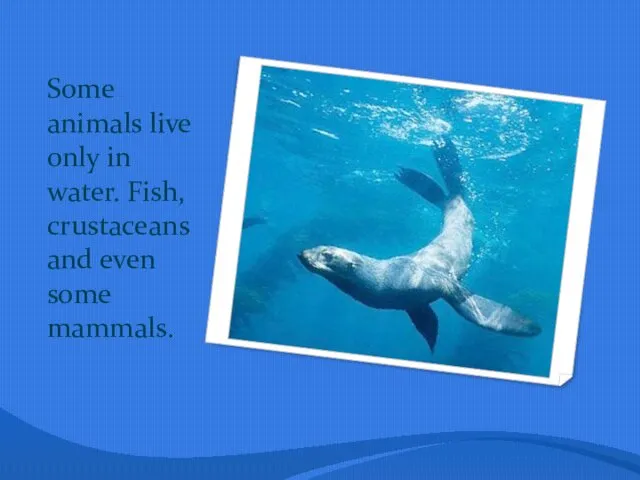 Some animals live only in water. Fish, crustaceans and even some mammals.